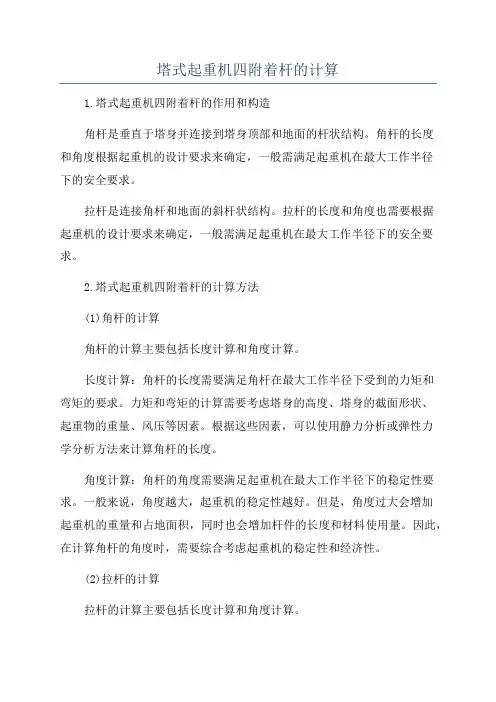 塔式起重机四附着杆的计算

1.塔式起重机四附着杆的作用和构造

角杆是垂直于塔身并连接到塔身顶部和地面的杆状结构。角杆的长度和角度根据起重机的设计要求来确定，一般需满足起重机在最大工作半径下的安全要求。

拉杆是连接角杆和地面的斜杆状结构。拉杆的长度和角度也需要根据起重机的设计要求来确定，一般需满足起重机在最大工作半径下的安全要求。

2.塔式起重机四附着杆的计算方法

(1)角杆的计算

角杆的计算主要包括长度计算和角度计算。

长度计算：角杆的长度需要满足角杆在最大工作半径下受到的力矩和弯矩的要求。力矩和弯矩的计算需要考虑塔身的高度、塔身的截面形状、起重物的重量、风压等因素。根据这些因素，可以使用静力分析或弹性力学分析方法来计算角杆的长度。

角度计算：角杆的角度需要满足起重机在最大工作半径下的稳定性要求。一般来说，角度越大，起重机的稳定性越好。但是，角度过大会增加起重机的重量和占地面积，同时也会增加杆件的长度和材料使用量。因此，在计算角杆的角度时，需要综合考虑起重机的稳定性和经济性。

(2)拉杆的计算

拉杆的计算主要包括长度计算和角度计算。